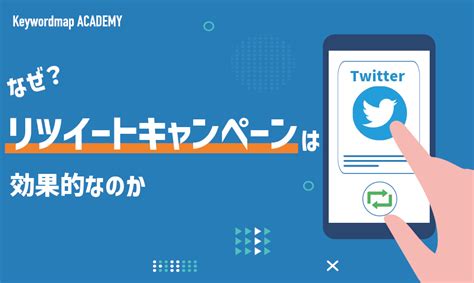 Keywordmap ACADEMY

なぜ？

リツイートキャンペーンは

効果的なのか

Twitter